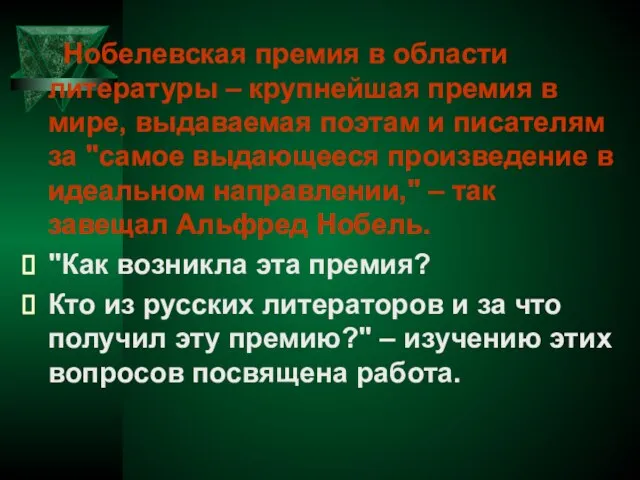 Нобелевская премия в области литературы – крупнейшая премия в мире, выдаваемая поэтам и писателям за "самое выдающееся произведение в идеальном направлении," – так завещал Альфред Нобель.

"Как возникла эта премия?

Кто из русских литераторов и за что получил эту премию?" – изучению этих вопросов посвящена работа.